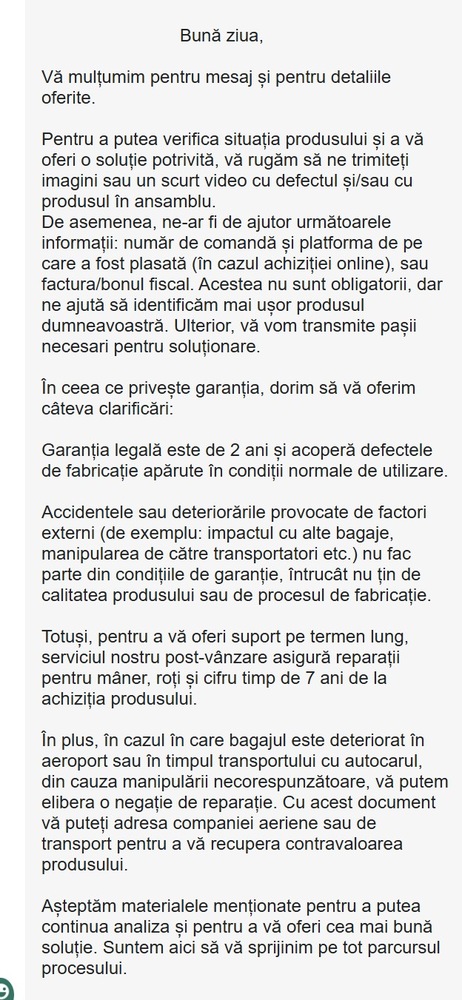 Bună ziua,

Vă mulțumim pentru mesaj și pentru detaliile oferite.

Pentru a putea verifica situația produsului și a vă oferi o soluție potrivită, vă rugăm să ne trimiteți imagini sau un scurt video cu defectul și/sau cu produsul în ansamblu.
De asemenea, ne-ar fi de ajutor următoarele informații: număr de comandă și platforma de pe care a fost plasată (în cazul achiziției online), sau factura/bonul fiscal. Acestea nu sunt obligatorii, dar ne ajută să identificăm mai ușor produsul dumneavoastră. Ulterior, vă vom transmite pașii necesari pentru soluționare.

În ceea ce privește garanția, dorim să vă oferim câteva clarificări:

Garanția legală este de 2 ani și acoperă defectele de fabricație apărute în condiții normale de utilizare.

Accidentele sau deteriorările provocate de factori externi (de exemplu: impactul cu alte bagaje, manipularea de către transportatori etc.) nu fac parte din condițiile de garanție, întrucât nu țin de calitatea produsului sau de procesul de fabricație.

Totuși, pentru a vă oferi suport pe termen lung, serviciul nostru post-vânzare asigură reparații pentru mâner, roți și cifru timp de 7 ani de la achiziția produsului.

În plus, în cazul în care bagajul este deteriorat în aeroport sau în timpul transportului cu autocarul, din cauza manipulării necorespunzătoare, vă putem elibera o negație de reparație. Cu acest document vă puteți adresa companiei aeriene sau de transport pentru a vă recupera contravaloarea produsului.

Așteptăm materialele menționate pentru a putea continua analiza și pentru a vă oferi cea mai bună soluție. Suntem aici să vă sprijinim pe tot parcursul procesului.